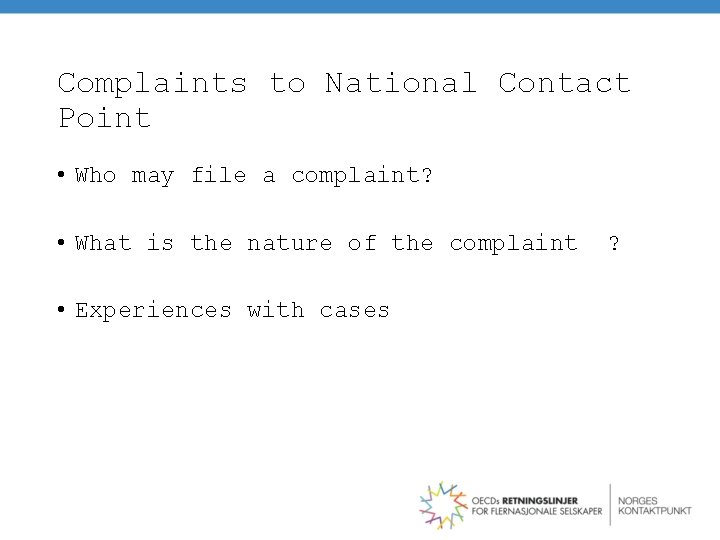 Complaints to National Contact Point

• Who may file a complaint?

• What is the nature of the complaint ?

• Experiences with cases

OECDs RETNINGSLINJER FOR FLERNASJONALE SELSKAPER

NORGES KONTAKTPUNKT